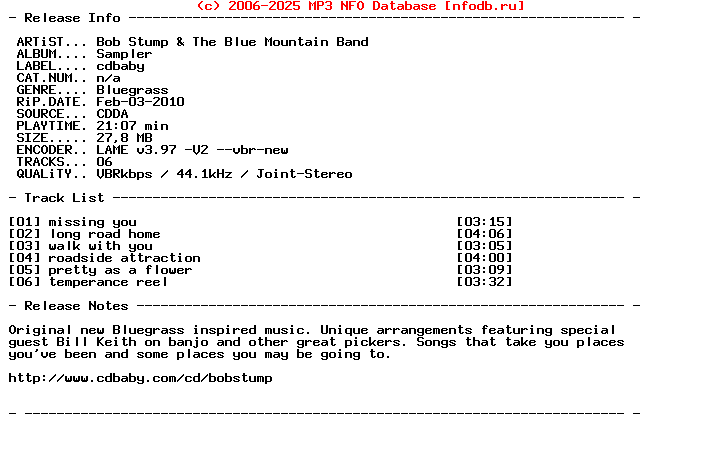 (c) 2006-2025 MP3 NFO Database [nfodb.ru]
- Release Info ---------------------------------------------------------------- -

ARTiST... Bob Stump & The Blue Mountain Band
ALBUM.... Sampler
LABEL.... cdbaby
CAT.NUM.. n/a
GENRE.... Bluegrass
RiP.DATE. Feb-03-2010
SOURCE... CDDA
PLAYTIME. 21:07 min
SIZE..... 27,8 MB
ENCODER.. LAME v3.97 -V2 --vbr-new
TRACKS... 06
QUALiTY.. VBRkbps / 44.1kHz / Joint-Stereo

- Track List ------------------------------------------------------------------ -

[01] missing you [03:15]
[02] long road home [04:06]
[03] walk with you [03:05]
[04] roadside attraction [04:00]
[05] pretty as a flower [03:09]
[06] temperance reel [03:32]

- Release Notes --------------------------------------------------------------- -

Original new Bluegrass inspired music. Unique arrangements featuring special guest Bill Keith on banjo and other great pickers. Songs that take you places you've been and some places you may be going to.

http://www.cdbaby.com/cd/bobstump

- ----------------------------------------------------------------------------- -